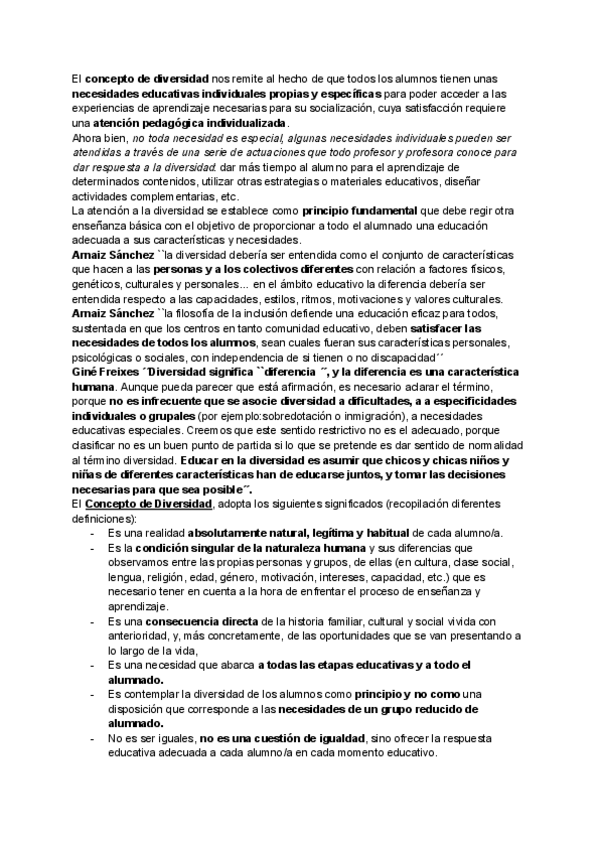 El concepto de diversidad nos remite al hecho de que todos los alumnos tienen unas necesidades educativas individuales propias y específicas para poder acceder a las experiencias de aprendizaje necesarias para su socialización, cuya satisfacción requiere una atención pedagógica individualizada.
Ahora bien, no toda necesidad es especial, algunas necesidades individuales pueden ser atendidas a través de una serie de actuaciones que todo profesor y profesora conoce para dar respuesta a la diversidad: dar más tiempo al alumno para el aprendizaje de determinados contenidos, utilizar otras estrategias o materiales educativos, diseñar actividades complementarias, etc.
La atención a la diversidad se establece como principio fundamental que debe regir otra enseñanza básica con el objetivo de proporcionar a todo el alumnado una educación adecuada a sus características y necesidades.
Arnaiz Sánchez ``la diversidad debería ser entendida como el conjunto de características que hacen a las personas y a los colectivos diferentes con relación a factores físicos, genéticos, culturales y personales... en el ámbito educativo la diferencia debería ser entendida respecto a las capacidades, estilos, ritmos, motivaciones y valores culturales.
Arnaiz Sánchez ``la filosofía de la inclusión defiende una educación eficaz para todos, sustentada en que los centros en tanto comunidad educativo, deben satisfacer las necesidades de todos los alumnos, sean cuales fueran sus características personales, psicológicas o sociales, con independencia de si tienen o no discapacidad´´
Giné Freixes ´Diversidad significa ``diferencia ´´, y la diferencia es una característica humana. Aunque pueda parecer que está afirmación, es necesario aclarar el término, porque no es infrecuente que se asocie diversidad a dificultades, a a especificidades individuales o grupales (por ejemplo:sobredotación o inmigración), a necesidades educativas especiales. Creemos que este sentido restrictivo no es el adecuado, porque clasificar no es un buen punto de partida si lo que se pretende es dar sentido de normalidad al término diversidad. Educar en la diversidad es asumir que chicos y chicas niños y niñas de diferentes características han de educarse juntos, y tomar las decisiones necesarias para que sea posible´´.
El Concepto de Diversidad, adopta los siguientes significados (recopilación diferentes definiciones):
- Es una realidad absolutamente natural, legítima y habitual de cada alumno/a.
- Es la condición singular de la naturaleza humana y sus diferencias que observamos entre las propias personas y grupos, de ellas (en cultura, clase social, lengua, religión, edad, género, motivación, intereses, capacidad, etc.) que es necesario tener en cuenta a la hora de enfrentar el proceso de enseñanza y aprendizaje.
- Es una consecuencia directa de la historia familiar, cultural y social vivida con anterioridad, y, más concretamente, de las oportunidades que se van presentando a lo largo de la vida,
- Es una necesidad que abarca a todas las etapas educativas y a todo el alumnado.
- Es contemplar la diversidad de los alumnos como principio y no como una disposición que corresponde a las necesidades de un grupo reducido de alumnado.
- No es ser iguales, no es una cuestión de igualdad, sino ofrecer la respuesta educativa adecuada a cada alumno/a en cada momento educativo.